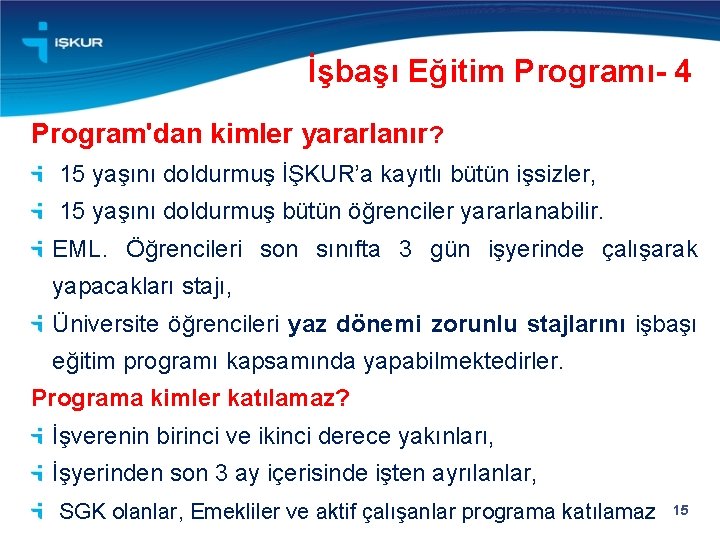 İŞKUR

İşbaşı Eğitim Programı- 4

Program'dan kimler yararlanır?

15 yaşını doldurmuş İŞKUR'a kayıtlı bütün işsizler,

15 yaşını doldurmuş bütün öğrenciler yararlanabilir.

EML. Öğrencileri son sınıfta 3 gün işyerinde çalışarak yapacakları stajı,

Üniversite öğrencileri yaz dönemi zorunlu stajlarını işbaşı eğitim programı kapsamında yapabilmektedirler.

Programa kimler katılamaz?

İşverenin birinci ve ikinci derece yakınları,

İşyerinden son 3 ay içerisinde işten ayrılanlar,

SGK olanlar, Emekliler ve aktif çalışanlar programa katılamaz

15